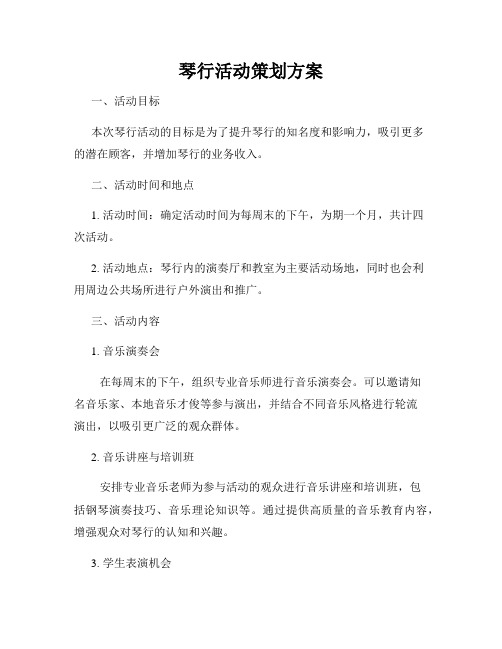 琴行活动策划方案

一、活动目标

本次琴行活动的目标是为了提升琴行的知名度和影响力，吸引更多的潜在顾客，并增加琴行的业务收入。

二、活动时间和地点

1. 活动时间：确定活动时间为每周末的下午，为期一个月，共计四次活动。

2. 活动地点：琴行内的演奏厅和教室为主要活动场地，同时也会利用周边公共场所进行户外演出和推广。

三、活动内容

1. 音乐演奏会

在每周末的下午，组织专业音乐师进行音乐演奏会。可以邀请知名音乐家、本地音乐才俊等参与演出，并结合不同音乐风格进行轮流演出，以吸引更广泛的观众群体。

2. 音乐讲座与培训班

安排专业音乐老师为参与活动的观众进行音乐讲座和培训班，包括钢琴演奏技巧、音乐理论知识等。通过提供高质量的音乐教育内容，增强观众对琴行的认知和兴趣。

3. 学生表演机会